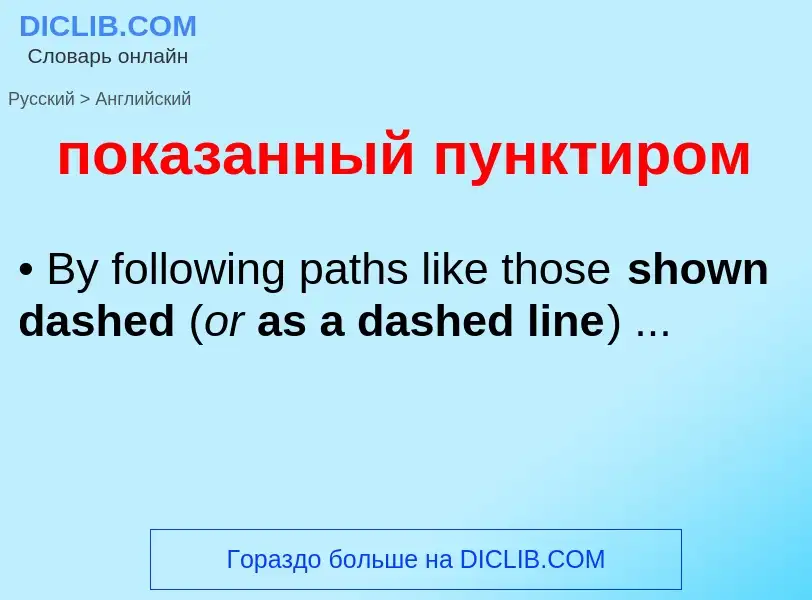 DICLIB.COM
Словарь онлайн

Русский > Английский

показанный пунктиром

• By following paths like those shown dashed (or as a dashed line) ...

Гораздо больше на DICLIB.COM